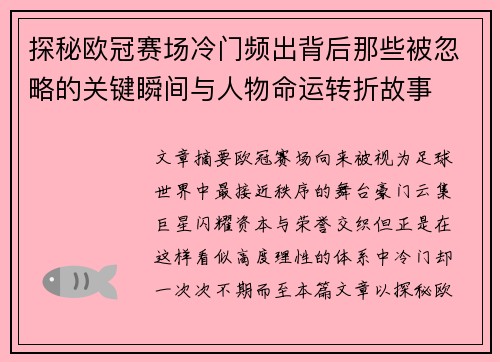 探秘欧冠赛场冷门频出背后那些被忽略的关键瞬间与人物命运转折故事

文章摘要欧冠赛场向来被视为足球世界中最接近秩序的舞台豪门云集巨星闪耀资本与荣誉交织但正是在这样看似高度理性的体系中冷门却一次次不期而至本篇文章以探秘欧